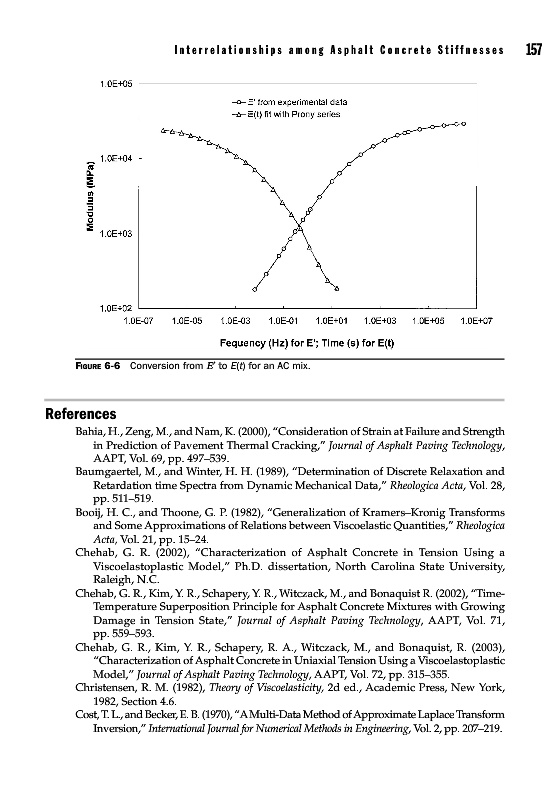 Interrelationships among Asphalt Concrete Stiffnesses 157

1.0E+05

E' from experimental data
E(t) fit with Prony series

1.0E+04

Modulus (MPa)

1.0E+03

1.0E+02

1.0E-07 1.0E-05 1.0E-03 1.0E-01 1.0E+01 1.0E+03 1.0E+05 1.0E+07

Fequency (Hz) for E'; Time (s) for E(t)

FIGURE 6-6 Conversion from $E'$ to $E(t)$ for an AC mix.

References

Bahia, H., Zeng, M., and Nam, K. (2000), "Consideration of Strain at Failure and Strength in Prediction of Pavement Thermal Cracking," Journal of Asphalt Paving Technology, AAPT, Vol. 69, pp. 497–539.

Baumgaertel, M., and Winter, H. H. (1989), "Determination of Discrete Relaxation and Retardation time Spectra from Dynamic Mechanical Data," Rheologica Acta, Vol. 28, pp. 511–519.

Booij, H. C., and Thoone, G. P. (1982), "Generalization of Kramers–Kronig Transforms and Some Approximations of Relations between Viscoelastic Quantities," Rheologica Acta, Vol. 21, pp. 15–24.

Chehab, G. R. (2002), "Characterization of Asphalt Concrete in Tension Using a Viscoelastoplastic Model," Ph.D. dissertation, North Carolina State University, Raleigh, N.C.

Chehab, G. R., Kim, Y. R., Schapery, Y. R., Witczack, M., and Bonaquist R. (2002), "Time-Temperature Superposition Principle for Asphalt Concrete Mixtures with Growing Damage in Tension State," Journal of Asphalt Paving Technology, AAPT, Vol. 71, pp. 559–593.

Chehab, G. R., Kim, Y. R., Schapery, R. A., Witczack, M., and Bonaquist, R. (2003), "Characterization of Asphalt Concrete in Uniaxial Tension Using a Viscoelastoplastic Model," Journal of Asphalt Paving Technology, AAPT, Vol. 72, pp. 315–355.

Christensen, R. M. (1982), Theory of Viscoelasticity, 2d ed., Academic Press, New York, 1982, Section 4.6.

Cost, T. L., and Becker, E. B. (1970), "A Multi-Data Method of Approximate Laplace Transform Inversion," International Journal for Numerical Methods in Engineering, Vol. 2, pp. 207–219.